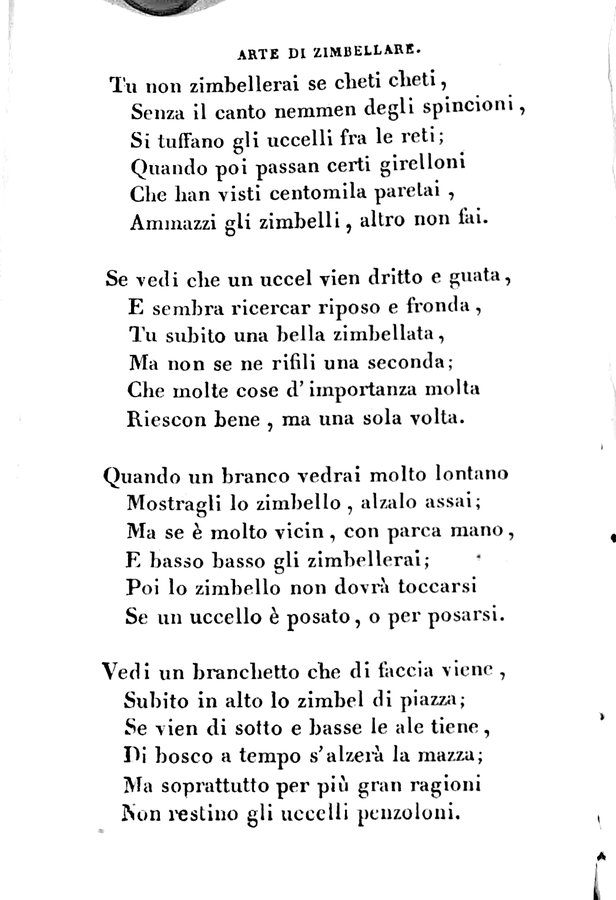 ARTE DI ZIMBELLARE.

Tu non zimbellerai se cheti cheti,
Senza il canto nemmen degli spincioni,
Si tuffano gli uccelli fra le reti;
Quando poi passan certi girelloni
Che han visti centomila paretai,
Ammazzi gli zimbelli, altro non fai.

Se vedi che un uccel vien dritto e guata,
E sembra ricercar riposo e fronda,
Tu subito una bella zimbellata,
Ma non se ne rifili una seconda;
Che molte cose d' importanza molta
Riescon bene, ma una sola volta.

Quando un branco vedrai molto lontano
Mostragli lo zimbello, alzalo assai;
Ma se è molto vicin, con parca mano,
E basso basso gli zimbellerai;
Poi lo zimbello non dovrà toccarsi
Se un uccello è posato, o per posarsi.

Vedi un branchetto che di faccia viene,
Subito in alto lo zimbel di piazza;
Se vien di sotto e basse le ale tiene,
Di bosco a tempo s'alzerà la mazza;
Ma soprattutto per più gran ragioni
Non restino gli uccelli penzoloni.